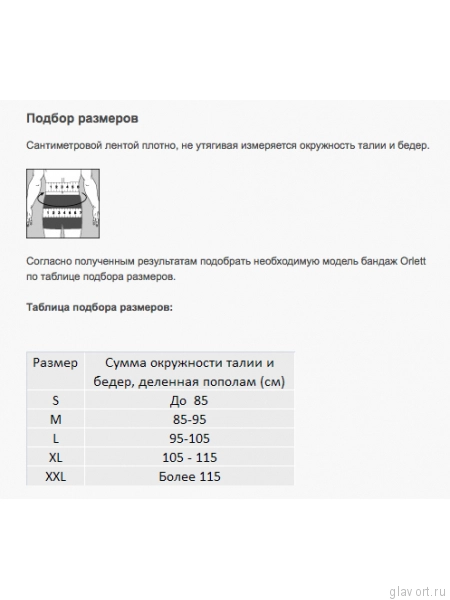 Подбор размеров

Сантиметровой лентой плотно, не утягивая измеряется окружность талии и бедер.

Согласно полученным результатам подобрать необходимую модель бандаж Orlett по таблице подбора размеров.

Таблица подбора размеров:

| Размер | Сумма окружности талии и бедер, деленная пополам (см) |
|---|---|
| S | До 85 |
| M | 85-95 |
| L | 95-105 |
| XL | 105 - 115 |
| XXL | Более 115 |

glav ort.ru